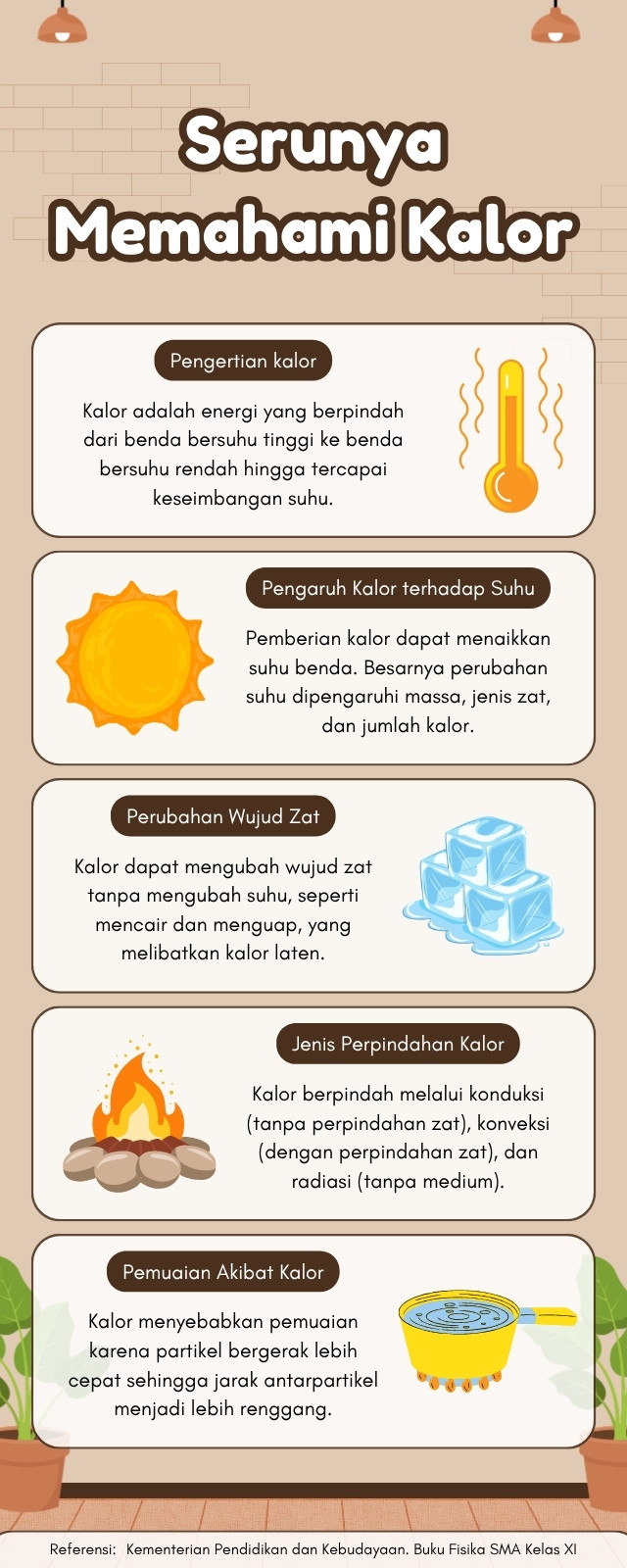 Serunya Memahami Kalor

Pengertian kalor

Kalor adalah energi yang berpindah dari benda bersuhu tinggi ke benda bersuhu rendah hingga tercapai keseimbangan suhu.

Pengaruh Kalor terhadap Suhu

Pemberian kalor dapat menaikkan suhu benda. Besarnya perubahan suhu dipengaruhi massa, jenis zat, dan jumlah kalor.

Perubahan Wujud Zat

Kalor dapat mengubah wujud zat tanpa mengubah suhu, seperti mencair dan menguap, yang melibatkan kalor laten.

Jenis Perpindahan Kalor

Kalor berpindah melalui konduksi (tanpa perpindahan zat), konveksi (dengan perpindahan zat), dan radiasi (tanpa medium).

Pemuaian Akibat Kalor

Kalor menyebabkan pemuaian karena partikel bergerak lebih cepat sehingga jarak antarpartikel menjadi lebih renggang.

Referensi: Kementerian Pendidikan dan Kebudayaan. Buku Fisika SMA Kelas XI